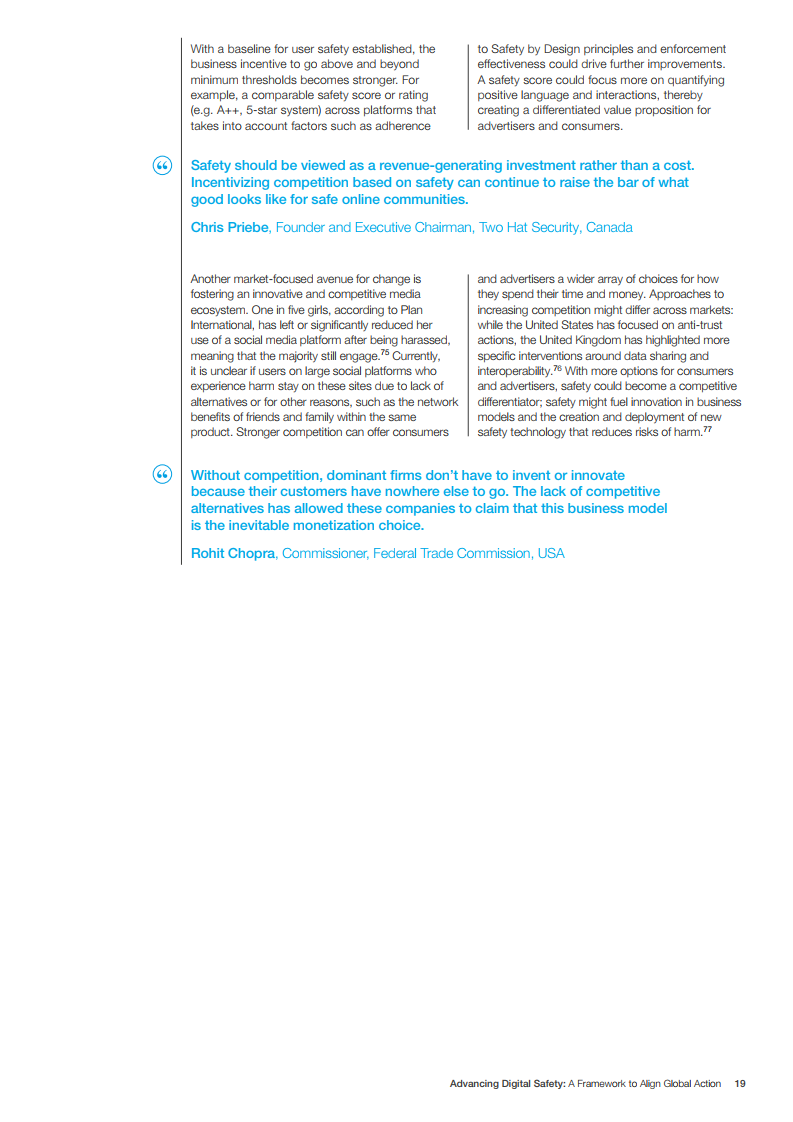 With a baseline for user safety established, the business incentive to go above and beyond minimum thresholds becomes stronger. For example, a comparable safety score or rating (e.g. A++, 5-star system) across platforms that takes into account factors such as adherence to Safety by Design principles and enforcement effectiveness could drive further improvements. A safety score could focus more on quantifying positive language and interactions, thereby creating a differentiated value proposition for advertisers and consumers.

Safety should be viewed as a revenue-generating investment rather than a cost. Incentivizing competition based on safety can continue to raise the bar of what good looks like for safe online communities.

Chris Priebe, Founder and Executive Chairman, Two Hat Security, Canada

Another market-focused avenue for change is fostering an innovative and competitive media ecosystem. One in five girls, according to Plan International, has left or significantly reduced her use of a social media platform after being harassed, meaning that the majority still engage.$^{75}$ Currently, it is unclear if users on large social platforms who experience harm stay on these sites due to lack of alternatives or for other reasons, such as the network benefits of friends and family within the same product. Stronger competition can offer consumers and advertisers a wider array of choices for how they spend their time and money. Approaches to increasing competition might differ across markets: while the United States has focused on anti-trust actions, the United Kingdom has highlighted more specific interventions around data sharing and interoperability.$^{76}$ With more options for consumers and advertisers, safety could become a competitive differentiator; safety might fuel innovation in business models and the creation and deployment of new safety technology that reduces risks of harm.$^{77}$

Without competition, dominant firms don't have to invent or innovate because their customers have nowhere else to go. The lack of competitive alternatives has allowed these companies to claim that this business model is the inevitable monetization choice.

Rohit Chopra, Commissioner, Federal Trade Commission, USA

Advancing Digital Safety: A Framework to Align Global Action 19